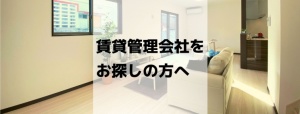 賃貸管理会社を
お探しの方へ